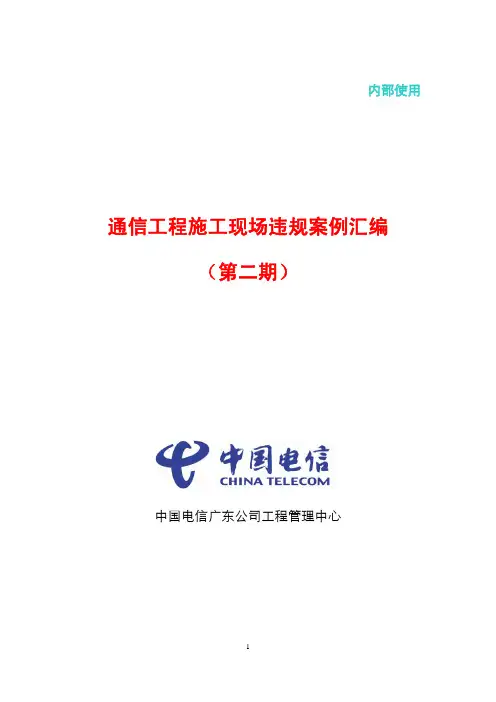 内部使用

通信工程施工现场违规案例汇编

（第二期）

中国电信
CHINA TELECOM

中国电信广东公司工程管理中心

1